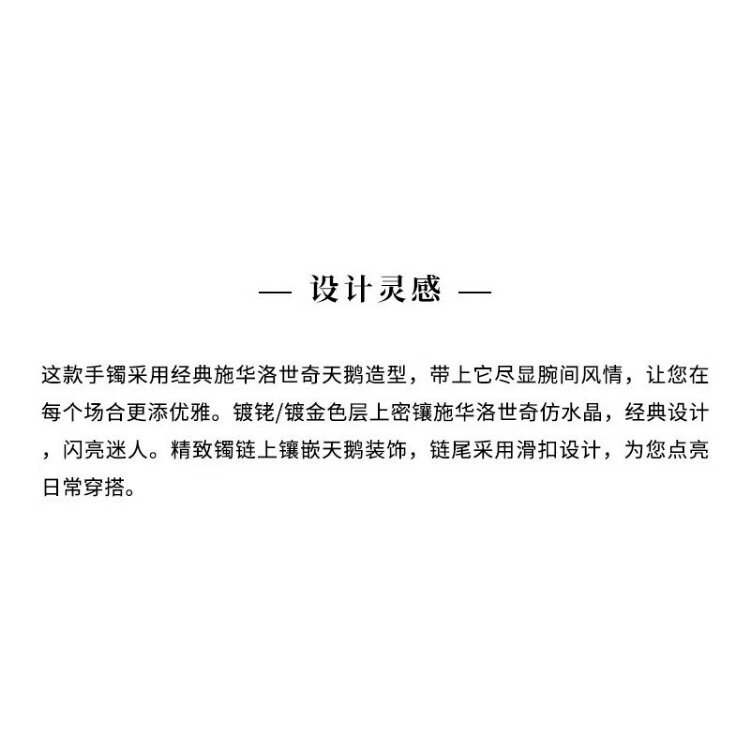 — 设计灵感 —

这款手镯采用经典施华洛世奇天鹅造型，带上它尽显腕间风情，让您在每个场合更添优雅。镀铑/镀金色层上密镶施华洛世奇仿水晶，经典设计，闪亮迷人。精致镯链上镶嵌天鹅装饰，链尾采用滑扣设计，为您点亮日常穿搭。